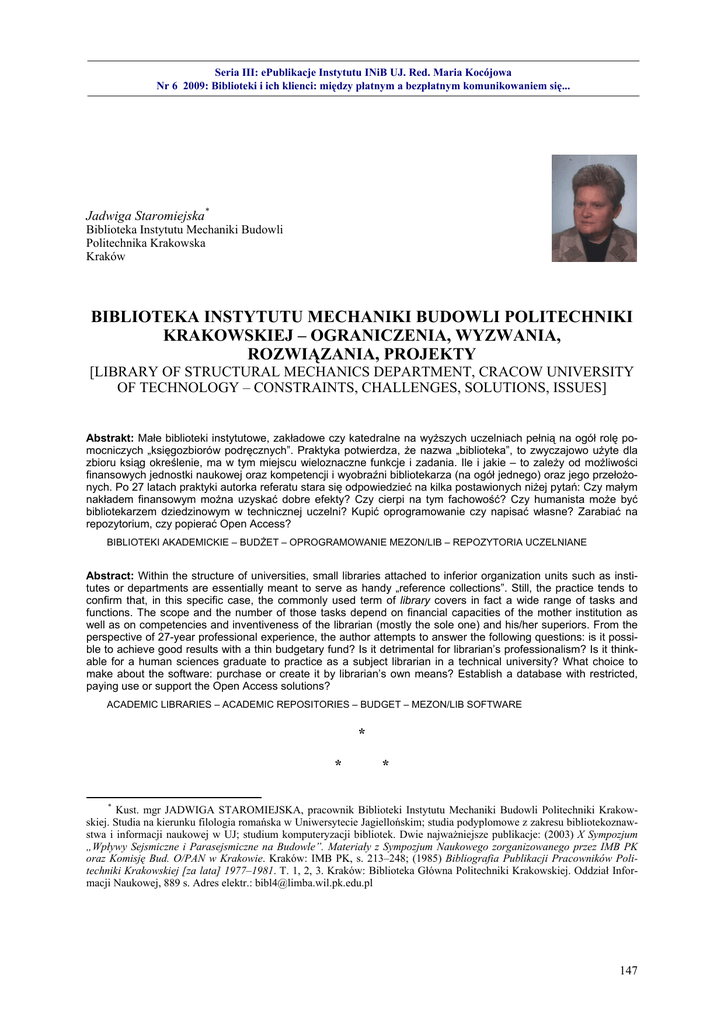 Seria III: ePublikacje Instytutu INiB UJ. Red. Maria Kocójowa
Nr 6 2009: Biblioteki i ich klienci: między płatnym a bezpłatnym komunikowaniem się...

Jadwiga Staromiejska*
Biblioteka Instytutu Mechaniki Budowli
Politechnika Krakowska
Kraków

BIBLIOTEKA INSTYTUTU MECHANIKI BUDOWLI POLITECHNIKI KRAKOWSKIEJ – OGRANICZENIA, WYZWANIA, ROZWIĄZANIA, PROJEKTY
[LIBRARY OF STRUCTURAL MECHANICS DEPARTMENT, CRACOW UNIVERSITY OF TECHNOLOGY – CONSTRAINTS, CHALLENGES, SOLUTIONS, ISSUES]

Abstrakt: Małe biblioteki instytutowe, zakładowe czy katedralne na wyższych uczelniach pełnią na ogół rolę pomocniczych „księgozbiorów podręcznych". Praktyka potwierdza, że nazwa „biblioteka", to zwyczajowo użyte dla zbioru ksiąg określenie, ma w tym miejscu wieloznaczne funkcje i zadania. Ile i jakie – to zależy od możliwości finansowych jednostki naukowej oraz kompetencji i wyobraźni bibliotekarza (na ogół jednego) oraz jego przełożonych. Po 27 latach praktyki autorka referatu stara się odpowiedzieć na kilka postawionych niżej pytań: Czy małym nakładem finansowym można uzyskać dobre efekty? Czy cierpi na tym fachowość? Czy humanista może być bibliotekarzem dziedzinowym w technicznej uczelni? Kupić oprogramowanie czy napisać własne? Zarabiać na repozytorium, czy popierać Open Access?

BIBLIOTEKI AKADEMICKIE – BUDŻET – OPROGRAMOWANIE MEZON/LIB – REPOZYTORIA UCZELNIANE

Abstract: Within the structure of universities, small libraries attached to inferior organization units such as institutes or departments are essentially meant to serve as handy „reference collections". Still, the practice tends to confirm that, in this specific case, the commonly used term of library covers in fact a wide range of tasks and functions. The scope and the number of those tasks depend on financial capacities of the mother institution as well as on competencies and inventiveness of the librarian (mostly the sole one) and his/her superiors. From the perspective of 27-year professional experience, the author attempts to answer the following questions: is it possible to achieve good results with a thin budgetary fund? Is it detrimental for librarian's professionalism? Is it thinkable for a human sciences graduate to practice as a subject librarian in a technical university? What choice to make about the software: purchase or create it by librarian's own means? Establish a database with restricted, paying use or support the Open Access solutions?

ACADEMIC LIBRARIES – ACADEMIC REPOSITORIES – BUDGET – MEZON/LIB SOFTWARE

*
* *

* Kust. mgr JADWIGA STAROMIEJSKA, pracownik Biblioteki Instytutu Mechaniki Budowli Politechniki Krakowskiej. Studia na kierunku filologia romańska w Uniwersytecie Jagiellońskim; studia podyplomowe z zakresu bibliotekoznawstwa i informacji naukowej w UJ; studium komputeryzacji bibliotek. Dwie najważniejsze publikacje: (2003) X Sympozjum „Wpływy Sejsmiczne i Parasejsmiczne na Budowle". Materiały z Sympozjum Naukowego zorganizowanego przez IMB PK oraz Komisję Bud. O/PAN w Krakowie. Kraków: IMB PK, s. 213–248; (1985) Bibliografia Publikacji Pracowników Politechniki Krakowskiej [za lata] 1977–1981. T. 1, 2, 3. Kraków: Biblioteka Główna Politechniki Krakowskiej. Oddział Informacji Naukowej, 889 s. Adres elektr.: bibl4@limba.wil.pk.edu.pl

147